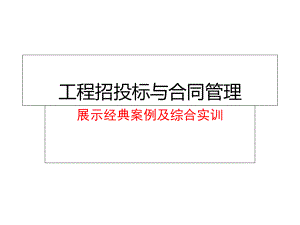 工程招投标与合同管理

展示经典案例及综合实训